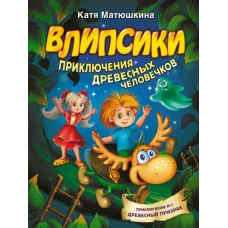 Катя Матюшкина

ВЛИПСИКИ

ПРИКЛЮЧЕНИЯ ДРЕВЕСНЫХ ЧЕЛОВЕЧКОВ

ПРИКЛЮЧЕНИЕ №1
ДРЕВЕСНЫЙ ПРИЗРАК